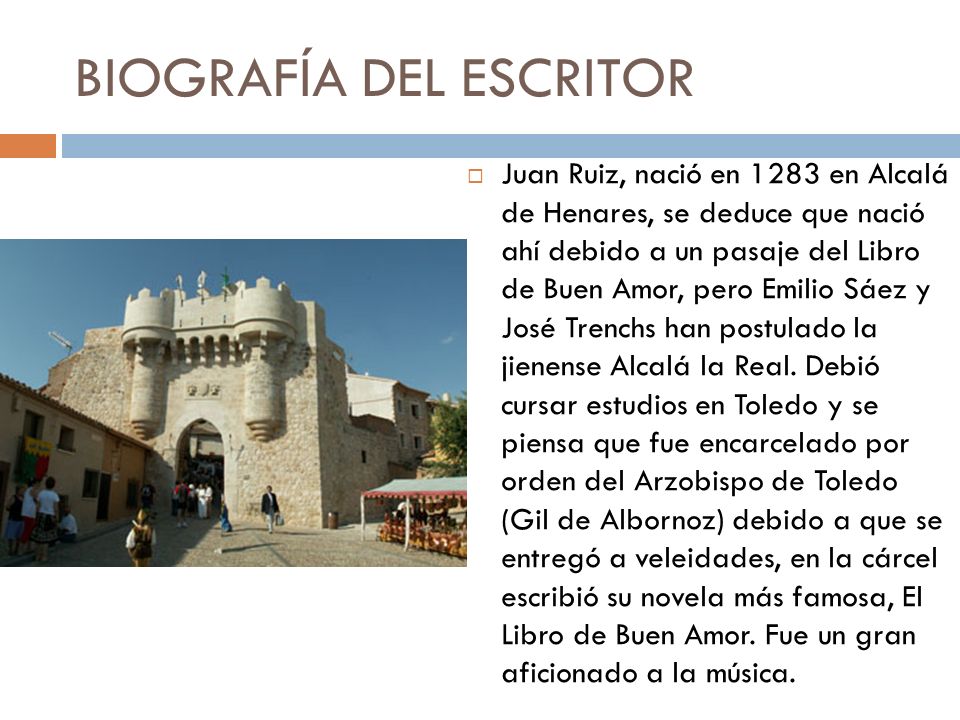 BIOGRAFÍA DEL ESCRITOR

Juan Ruiz, nació en 1283 en Alcalá de Henares, se deduce que nació ahí debido a un pasaje del Libro de Buen Amor, pero Emilio Sáez y José Trenchs han postulado la jienense Alcalá la Real. Debió cursar estudios en Toledo y se piensa que fue encarcelado por orden del Arzobispo de Toledo (Gil de Albornoz) debido a que se entregó a veleidades, en la cárcel escribió su novela más famosa, El Libro de Buen Amor. Fue un gran aficionado a la música.